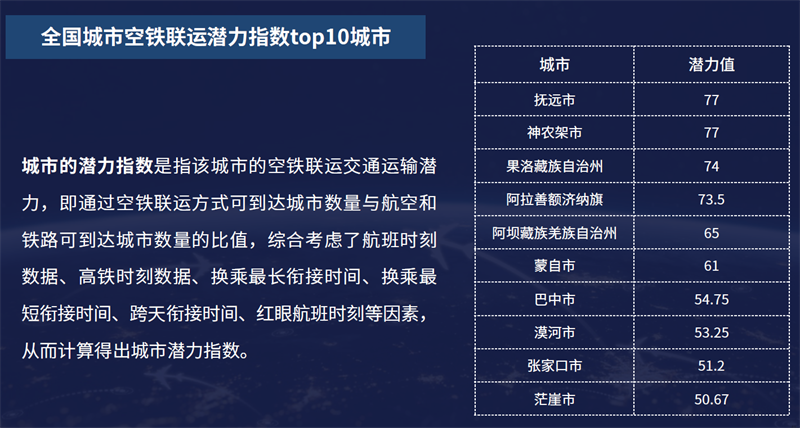 全国城市空铁联运潜力指数top10城市

城市的潜力指数是指该城市的空铁联运交通运输潜力，即通过空铁联运方式可到达城市数量与航空和铁路可到达城市数量的比值，综合考虑了航班时刻数据、高铁时刻数据、换乘最长衔接时间、换乘最短衔接时间、跨天衔接时间、红眼航班时刻等因素，从而计算得出城市潜力指数。

| 城市 | 潜力值 |
|---|---|
| 抚远市 | 77 |
| 神农架市 | 77 |
| 果洛藏族自治州 | 74 |
| 阿拉善额济纳旗 | 73.5 |
| 阿坝藏族羌族自治州 | 65 |
| 蒙自市 | 61 |
| 巴中市 | 54.75 |
| 漠河市 | 53.25 |
| 张家口市 | 51.2 |
| 茫崖市 | 50.67 |